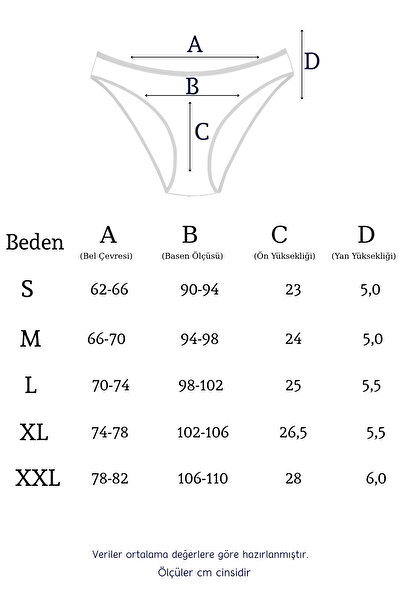 A
B
C
D

| Beden | A (Bel Çevresi) | B (Basen Ölçüsü) | C (Ön Yüksekliği) | D (Yan Yüksekliği) |
|---|---|---|---|---|
| S | 62-66 | 90-94 | 23 | 5,0 |
| M | 66-70 | 94-98 | 24 | 5,0 |
| L | 70-74 | 98-102 | 25 | 5,5 |
| XL | 74-78 | 102-106 | 26,5 | 5,5 |
| XXL | 78-82 | 106-110 | 28 | 6,0 |

Veriler ortalama değerlere göre hazırlanmıştır.
Ölçüler cm cinsidir